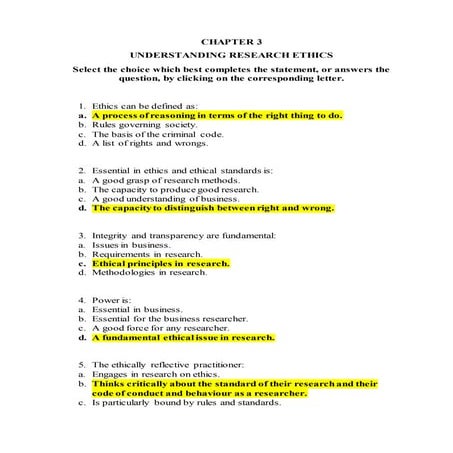 CHAPTER 3

UNDERSTANDING RESEARCH ETHICS

Select the choice which best completes the statement, or answers the question, by clicking on the corresponding letter.

1. Ethics can be defined as:
a. A process of reasoning in terms of the right thing to do.
b. Rules governing society.
c. The basis of the criminal code.
d. A list of rights and wrongs.

2. Essential in ethics and ethical standards is:
a. A good grasp of research methods.
b. The capacity to produce good research.
c. A good understanding of business.
d. The capacity to distinguish between right and wrong.

3. Integrity and transparency are fundamental:
a. Issues in business.
b. Requirements in research.
c. Ethical principles in research.
d. Methodologies in research.

4. Power is:
a. Essential in business.
b. Essential for the business researcher.
c. A good force for any researcher.
d. A fundamental ethical issue in research.

5. The ethically reflective practitioner:
a. Engages in research on ethics.
b. Thinks critically about the standard of their research and their code of conduct and behaviour as a researcher.
c. Is particularly bound by rules and standards.